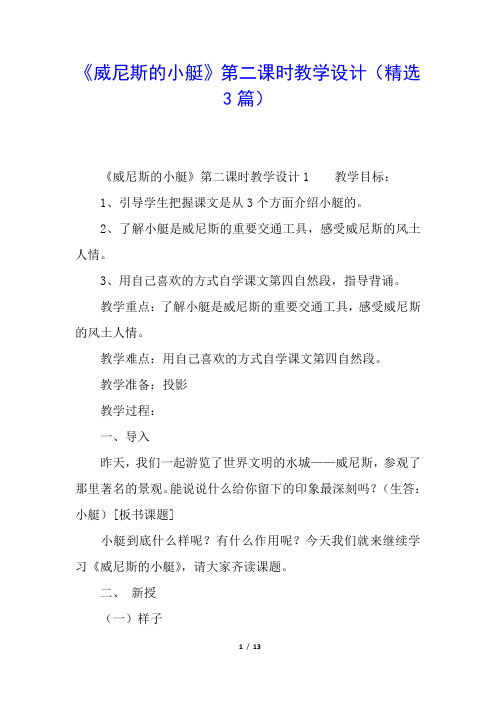 《威尼斯的小艇》第二课时教学设计（精选3篇）

《威尼斯的小艇》第二课时教学设计1　　教学目标：

1、引导学生把握课文是从3个方面介绍小艇的。

2、了解小艇是威尼斯的重要交通工具，感受威尼斯的风土人情。

3、用自己喜欢的方式自学课文第四自然段，指导背诵。

教学重点：了解小艇是威尼斯的重要交通工具，感受威尼斯的风土人情。

教学难点：用自己喜欢的方式自学课文第四自然段。

教学准备：投影

教学过程：

一、导入

昨天，我们一起游览了世界文明的水城——威尼斯，参观了那里著名的景观。能说说什么给你留下的印象最深刻吗？（生答：小艇）[板书课题]

小艇到底什么样呢？有什么作用呢？今天我们就来继续学习《威尼斯的小艇》，请大家齐读课题。

二、　新授

（一）样子

1 / 13